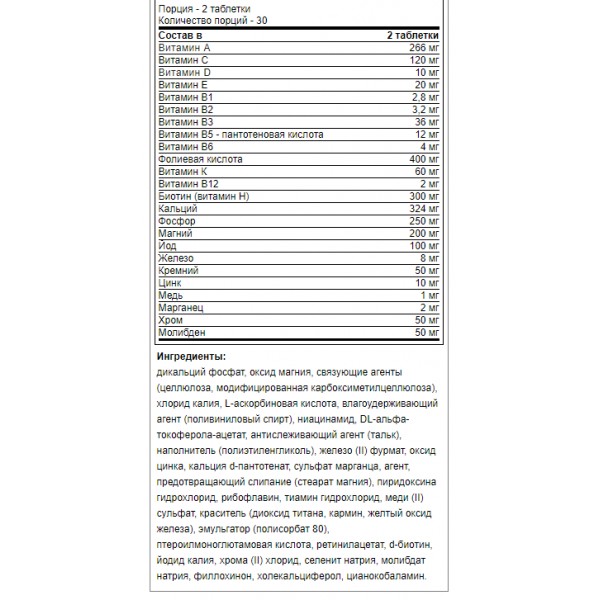 Порция - 2 таблетки
Количество порций - 30

| Состав в | 2 таблетки |
|---|---|
| Витамин А | 266 мг |
| Витамин С | 120 мг |
| Витамин D | 10 мг |
| Витамин Е | 20 мг |
| Витамин В1 | 2,8 мг |
| Витамин В2 | 3,2 мг |
| Витамин В3 | 36 мг |
| Витамин В5 - пантотеновая кислота | 12 мг |
| Витамин В6 | 4 мг |
| Фолиевая кислота | 400 мг |
| Витамин К | 60 мг |
| Витамин В12 | 2 мг |
| Биотин (витамин Н) | 300 мг |
| Кальций | 324 мг |
| Фосфор | 250 мг |
| Магний | 200 мг |
| Йод | 100 мг |
| Железо | 8 мг |
| Кремний | 50 мг |
| Цинк | 10 мг |
| Медь | 1 мг |
| Марганец | 2 мг |
| Хром | 50 мг |
| Молибден | 50 мг |

Ингредиенты:
дикальций фосфат, оксид магния, связующие агенты (целлюлоза, модифицированная карбоксиметилцеллюлоза), хлорид калия, L-аскорбиновая кислота, влагоудерживающий агент (поливиниловый спирт), ниацинамид, DL-альфа-токоферола-ацетат, антислеживающий агент (тальк), наполнитель (полиэтиленгликоль), железо (II) фурмат, оксид цинка, кальция d-пантотенат, сульфат марганца, агент, предотвращающий слипание (стеарат магния), пиридоксина гидрохлорид, рибофлавин, тиамин гидрохлорид, меди (II) сульфат, краситель (диоксид титана, кармин, желтый оксид железа), эмульгатор (полисорбат 80), птероилмоноглютамовая кислота, ретинилацетат, d-биотин, йодид калия, хрома (II) хлорид, селенит натрия, молибдат натрия, филлохинон, холекальциферол, цианокобаламин.